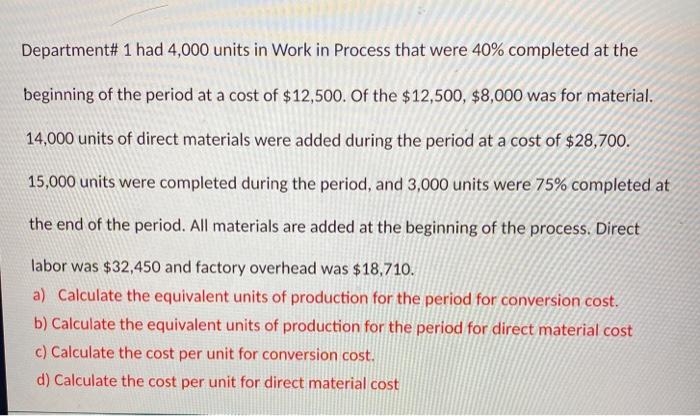 Department# 1 had 4,000 units in Work in Process that were 40% completed at the beginning of the period at a cost of \$12,500. Of the \$12,500, \$8,000 was for material. 14,000 units of direct materials were added during the period at a cost of \$28,700. 15,000 units were completed during the period, and 3,000 units were 75% completed at the end of the period. All materials are added at the beginning of the process. Direct labor was \$32,450 and factory overhead was \$18,710.

a) Calculate the equivalent units of production for the period for conversion cost.
b) Calculate the equivalent units of production for the period for direct material cost
c) Calculate the cost per unit for conversion cost.
d) Calculate the cost per unit for direct material cost